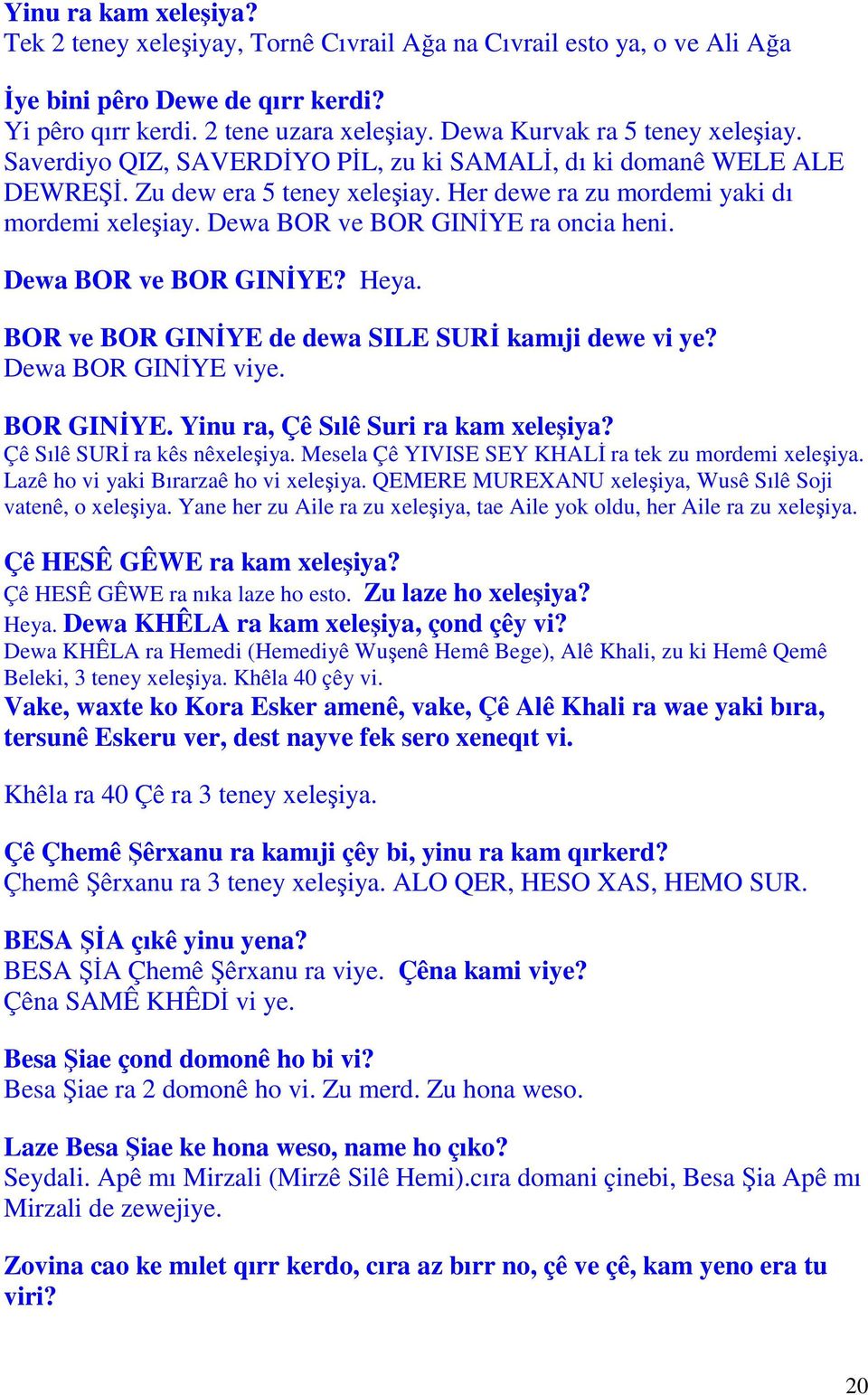 Yinu ra kam xeleşiya?
Tek 2 teney xeleşiyay, Tornê Cıvrail Ağa na Cıvrail esto ya, o ve Ali Ağa

İye bini pêro Dewe de qırr kerdi?
Yi pêro qırr kerdi. 2 tene uzara xeleşiay. Dewa Kurvak ra 5 teney xeleşiay. Saverdiyo QIZ, SAVERDİYO PİL, zu ki SAMALİ, dı ki domanê WELE ALE DEWREŞİ. Zu dew era 5 teney xeleşiay. Her dewe ra zu mordemi yaki dı mordemi xeleşiay. Dewa BOR ve BOR GINİYE ra oncia heni.

Dewa BOR ve BOR GINİYE? Heya.

BOR ve BOR GINİYE de dewa SILE SURİ kamıji dewe vi ye?
Dewa BOR GINİYE viye.

BOR GINİYE. Yinu ra, Çê Sılê Suri ra kam xeleşiya?
Çê Sılê SURİ ra kês nêxeleşiya. Mesela Çê YIVISE SEY KHALİ ra tek zu mordemi xeleşiya. Lazê ho vi yaki Bırarzaê ho vi xeleşiya. QEMERE MUREXANU xeleşiya, Wusê Sılê Soji vatenê, o xeleşiya. Yane her zu Aile ra zu xeleşiya, tae Aile yok oldu, her Aile ra zu xeleşiya.

Çê HESÊ GÊWE ra kam xeleşiya?
Çê HESÊ GÊWE ra nıka laze ho esto. Zu laze ho xeleşiya?
Heya. Dewa KHÊLA ra kam xeleşiya, çond çêy vi?
Dewa KHÊLA ra Hemedi (Hemediyê Wuşenê Hemê Bege), Alê Khali, zu ki Hemê Qemê Beleki, 3 teney xeleşiya. Khêla 40 çêy vi.
Vake, waxte ko Kora Esker amenê, vake, Çê Alê Khali ra wae yaki bıra, tersunê Eskeru ver, dest nayve fek sero xeneqıt vi.

Khêla ra 40 Çê ra 3 teney xeleşiya.

Çê Çhemê Şêrxanu ra kamıji çêy bi, yinu ra kam qırkerd?
Çhemê Şêrxanu ra 3 teney xeleşiya. ALO QER, HESO XAS, HEMO SUR.

BESA ŞİA çıkê yinu yena?
BESA ŞİA Çhemê Şêrxanu ra viye. Çêna kami viye?
Çêna SAMÊ KHÊDİ vi ye.

Besa Şiae çond domonê ho bi vi?
Besa Şiae ra 2 domonê ho vi. Zu merd. Zu hona weso.

Laze Besa Şiae ke hona weso, name ho çıko?
Seydali. Apê mı Mirzali (Mirzê Silê Hemi).cıra domani çinebi, Besa Şia Apê mı Mirzali de zewejiye.

Zovina cao ke mılet qırr kerdo, cıra az bırr no, çê ve çê, kam yeno era tu viri?

20